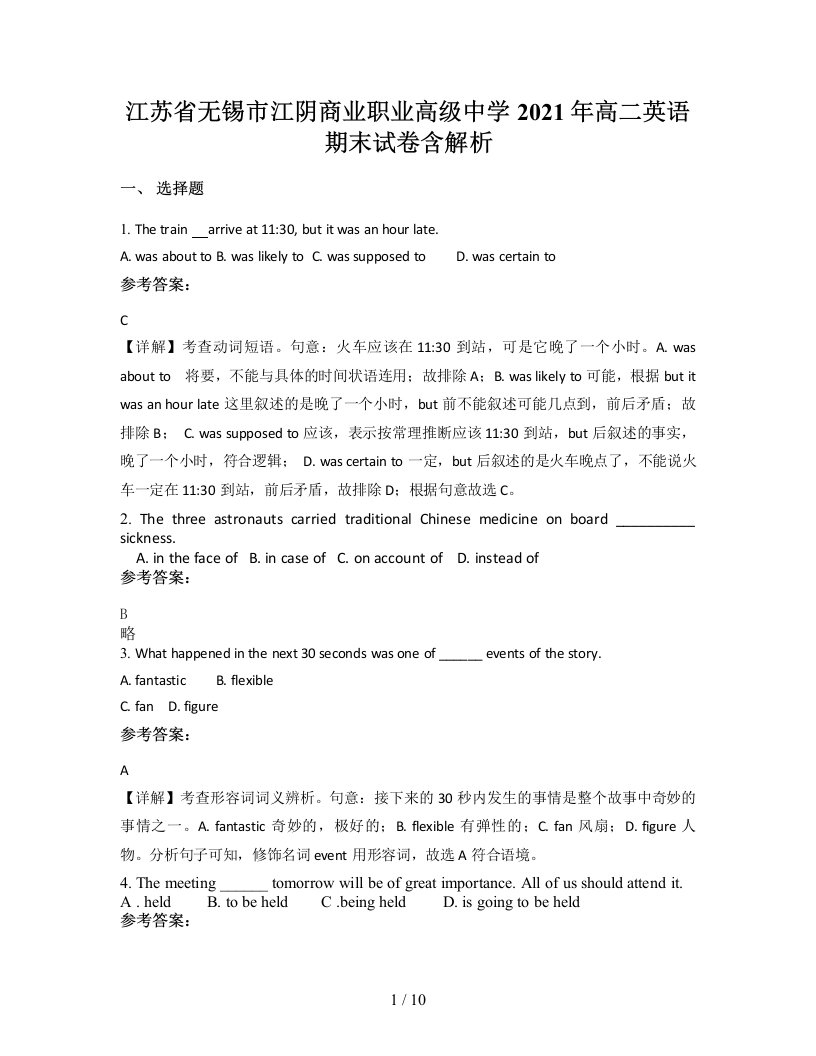 江苏省无锡市江阴商业职业高级中学 2021 年高二英语期末试卷含解析

一、 选择题

1. The train __arrive at 11:30, but it was an hour late.

A. was about to B. was likely to C. was supposed to D. was certain to

参考答案：

C

【详解】考查动词短语。句意：火车应该在 11:30 到站，可是它晚了一个小时。A. was about to 将要，不能与具体的时间状语连用；故排除 A；B. was likely to 可能，根据 but it was an hour late 这里叙述的是晚了一个小时，but 前不能叙述可能几点到，前后矛盾；故排除 B； C. was supposed to 应该，表示按常理推断应该 11:30 到站，but 后叙述的事实，晚了一个小时，符合逻辑； D. was certain to 一定，but 后叙述的是火车晚点了，不能说火车一定在 11:30 到站，前后矛盾，故排除 D；根据句意故选 C。

2. The three astronauts carried traditional Chinese medicine on board __________ sickness.

A. in the face of B. in case of C. on account of D. instead of

参考答案：

B

略

3. What happened in the next 30 seconds was one of ______ events of the story.

A. fantastic B. flexible

C. fan D. figure

参考答案：

A

【详解】考查形容词词义辨析。句意：接下来的 30 秒内发生的事情是整个故事中奇妙的事情之一。A. fantastic 奇妙的，极好的；B. flexible 有弹性的；C. fan 风扇；D. figure 人物。分析句子可知，修饰名词 event 用形容词，故选 A 符合语境。

4. The meeting ______ tomorrow will be of great importance. All of us should attend it.

A . held B. to be held C .being held D. is going to be held

参考答案：

1 / 10